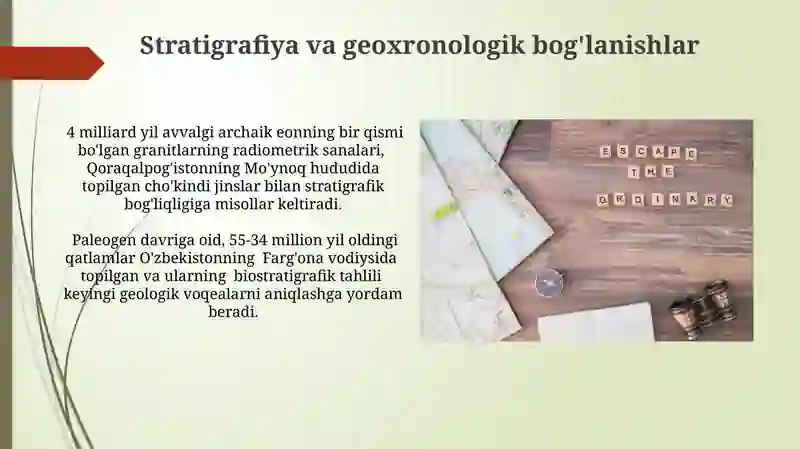 Stratigrafiya va geoxronologik bog'lanishlar

4 milliard yil avvalgi archaik eonning bir qismi bo'lgan granitlarning radiometrik sanalari, Qoraqalpog'istonning Mo'ynoq hududida topilgan cho'kindi jinslar bilan stratigrafik bog'liqligiga misollar keltiradi.

Paleogen davriga oid, 55-34 million yil oldingi qatlamlar O'zbekistonning Farg'ona vodiysida topilgan va ularning biostratigrafik tahlili keyingi geologik voqealarni aniqlashga yordam beradi.

ESCAPE
THE
ORDINARY